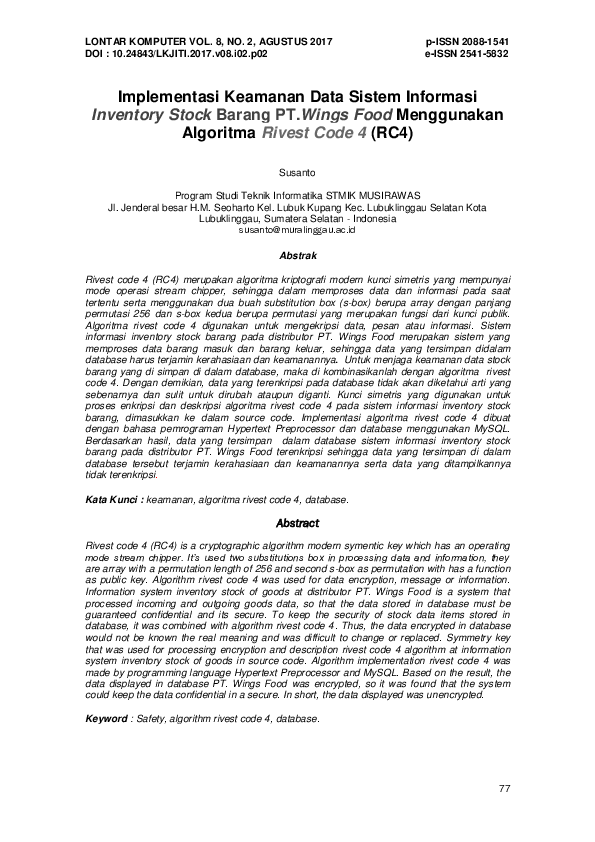 LONTAR KOMPUTER VOL. 8, NO. 2, AGUSTUS 2017
DOI : 10.24843/LKJITI.2017.v08.i02.p02

p-ISSN 2088-1541
e-ISSN 2541-5832

Implementasi Keamanan Data Sistem Informasi Inventory Stock Barang PT.Wings Food Menggunakan Algoritma Rivest Code 4 (RC4)

Susanto

Program Studi Teknik Informatika STMIK MUSIRAWAS
Jl. Jenderal besar H.M. Seoharto Kel. Lubuk Kupang Kec. Lubuklinggau Selatan Kota Lubuklinggau, Sumatera Selatan - Indonesia
susanto@muralinggau.ac.id

Abstrak

Rivest code 4 (RC4) merupakan algoritma kriptografi modern kunci simetris yang mempunyai mode operasi stream chipper, sehingga dalam memproses data dan informasi pada saat tertentu serta menggunakan dua buah substitution box (s-box) berupa array dengan panjang permutasi 256 dan s-box kedua berupa permutasi yang merupakan fungsi dari kunci publik. Algoritma rivest code 4 digunakan untuk mengekripsi data, pesan atau informasi. Sistem informasi inventory stock barang pada distributor PT. Wings Food merupakan sistem yang memproses data barang masuk dan barang keluar, sehingga data yang tersimpan didalam database harus terjamin kerahasiaan dan keamanannya. Untuk menjaga keamanan data stock barang yang di simpan di dalam database, maka di kombinasikanlah dengan algoritma rivest code 4. Dengan demikian, data yang terenkripsi pada database tidak akan diketahui arti yang sebenarnya dan sulit untuk dirubah ataupun diganti. Kunci simetris yang digunakan untuk proses enkripsi dan deskripsi algoritma rivest code 4 pada sistem informasi inventory stock barang, dimasukkan ke dalam source code. Implementasi algoritma rivest code 4 dibuat dengan bahasa pemrograman Hypertext Preprocessor dan database menggunakan MySQL. Berdasarkan hasil, data yang tersimpan dalam database sistem informasi inventory stock barang pada distributor PT. Wings Food terenkripsi sehingga data yang tersimpan di dalam database tersebut terjamin kerahasiaan dan keamanannya serta data yang ditampilkannya tidak terenkripsi.

Kata Kunci : keamanan, algoritma rivest code 4, database.

Abstract

Rivest code 4 (RC4) is a cryptographic algorithm modern symentic key which has an operating mode stream chipper. It's used two substitutions box in processing data and information, they are array with a permutation length of 256 and second s-box as permutation with has a function as public key. Algorithm rivest code 4 was used for data encryption, message or information. Information system inventory stock of goods at distributor PT. Wings Food is a system that processed incoming and outgoing goods data, so that the data stored in database must be guaranteed confidential and its secure. To keep the security of stock data items stored in database, it was combined with algorithm rivest code 4. Thus, the data encrypted in database would not be known the real meaning and was difficult to change or replaced. Symmetry key that was used for processing encryption and description rivest code 4 algorithm at information system inventory stock of goods in source code. Algorithm implementation rivest code 4 was made by programming language Hypertext Preprocessor and MySQL. Based on the result, the data displayed in database PT. Wings Food was encrypted, so it was found that the system could keep the data confidential in a secure. In short, the data displayed was unencrypted.

Keyword : Safety, algorithm rivest code 4, database.

77